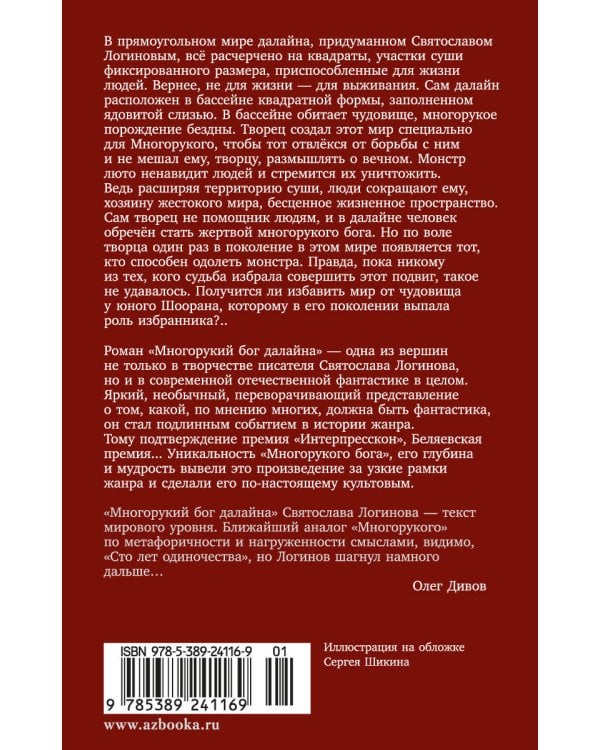 В прямоугольном мире далайна, придуманном Святославом Логиновым, всё расчерчено на квадраты, участки суши фиксированного размера, приспособленные для жизни людей. Вернее, не для жизни — для выживания. Сам далайн расположен в бассейне квадратной формы, заполненном ядовитой слизью. В бассейне обитает чудовище, многорукое порождение бездны. Творец создал этот мир специально для Многорукого, чтобы тот отвлёкся от борьбы с ним и не мешал ему, творцу, размышлять о вечном. Монстр люто ненавидит людей и стремится их уничтожить. Ведь расширяя территорию суши, люди сокращают ему, хозяину жестокого мира, бесценное жизненное пространство. Сам творец не помощник людям, и в далайне человек обречён стать жертвой многорукого бога. Но по воле творца один раз в поколение в этом мире появляется тот, кто способен одолеть монстра. Правда, пока никому из тех, кого судьба избрала совершить этот подвиг, такое не удавалось. Получится ли избавить мир от чудовища у юного Шоорана, которому в его поколении выпала роль избранника?..

Роман «Многорукий бог далайна» — одна из вершин не только в творчестве писателя Святослава Логинова, но и в современной отечественной фантастике в целом. Яркий, необычный, переворачивающий представление о том, какой, по мнению многих, должна быть фантастика, он стал подлинным событием в истории жанра. Тому подтверждение премия «Интерпресскон», Беляевская премия... Уникальность «Многорукого бога», его глубина и мудрость вывели это произведение за узкие рамки жанра и сделали его по-настоящему культовым.

«Многорукий бог далайна» Святослава Логинова — текст мирового уровня. Ближайший аналог «Многорукого» по метафоричности и нагруженности смыслами, видимо, «Сто лет одиночества», но Логинов шагнул намного дальше...

Олег Дивов

ISBN 978-5-389-24116-9 01

9 785389 241169

Иллюстрация на обложке
Сергея Шикина

www.azbooka.ru